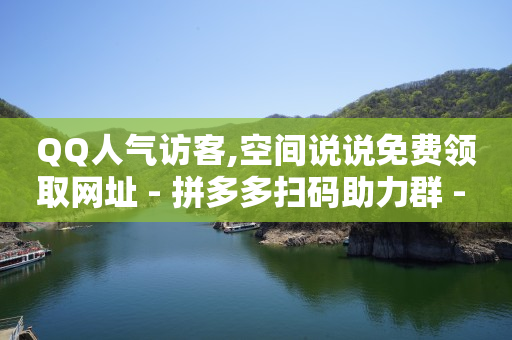 QQ人气访客,空间说说免费领取网址 - 拼多多扫码助力群 -